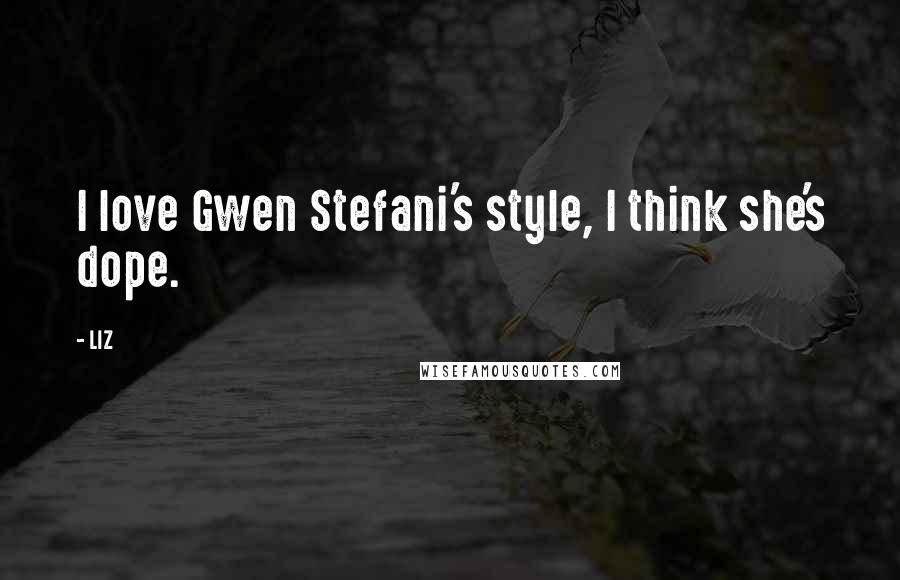 I love Gwen Stefani's style, I think she's dope.

- LIZ

WISEFAMOUSQUOTES.COM